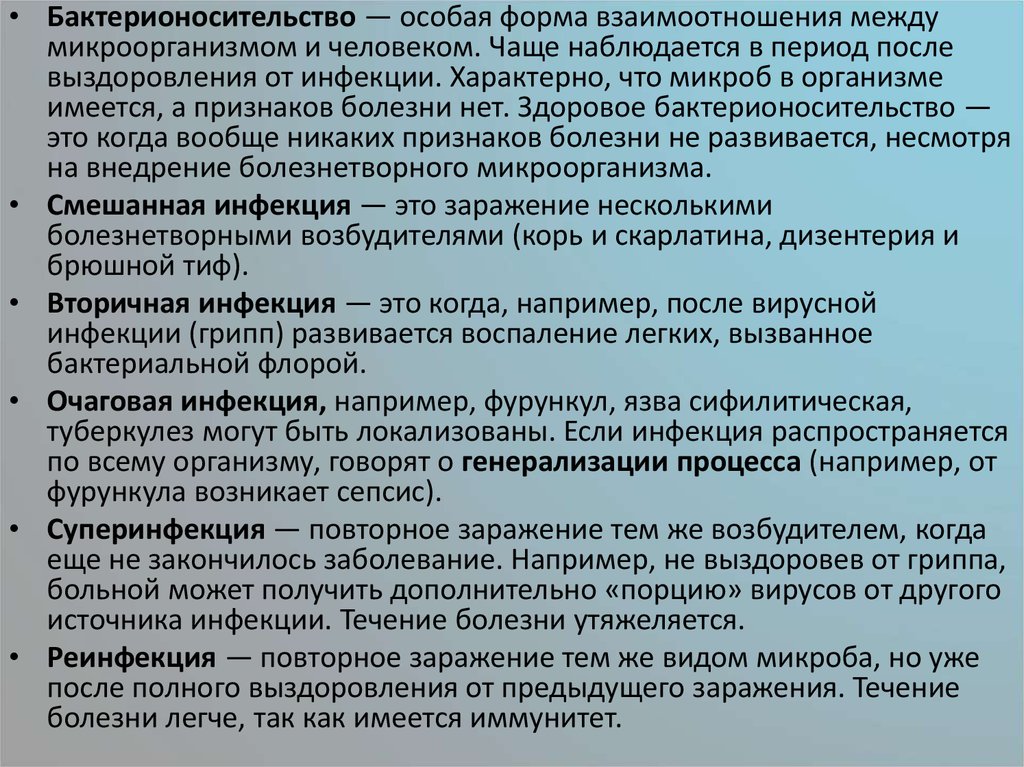 • Бактерионосительство — особая форма взаимоотношения между микроорганизмом и человеком. Чаще наблюдается в период после выздоровления от инфекции. Характерно, что микроб в организме имеется, а признаков болезни нет. Здоровое бактерионосительство — это когда вообще никаких признаков болезни не развивается, несмотря на внедрение болезнетворного микроорганизма.

• Смешанная инфекция — это заражение несколькими болезнетворными возбудителями (корь и скарлатина, дизентерия и брюшной тиф).

• Вторичная инфекция — это когда, например, после вирусной инфекции (грипп) развивается воспаление легких, вызванное бактериальной флорой.

• Очаговая инфекция, например, фурункул, язва сифилитическая, туберкулез могут быть локализованы. Если инфекция распространяется по всему организму, говорят о генерализации процесса (например, от фурункула возникает сепсис).

• Суперинфекция — повторное заражение тем же возбудителем, когда еще не закончилось заболевание. Например, не выздоровев от гриппа, больной может получить дополнительно «порцию» вирусов от другого источника инфекции. Течение болезни утяжеляется.

• Реинфекция — повторное заражение тем же видом микроба, но уже после полного выздоровления от предыдущего заражения. Течение болезни легче, так как имеется иммунитет.